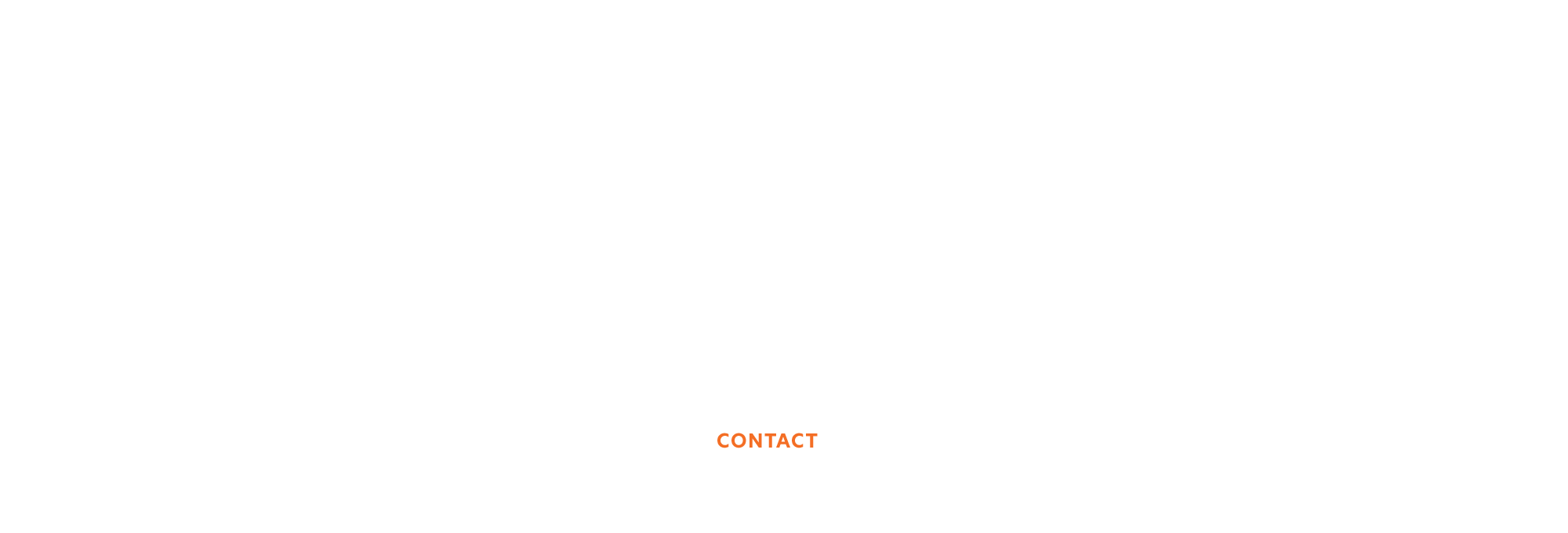 CONTACT